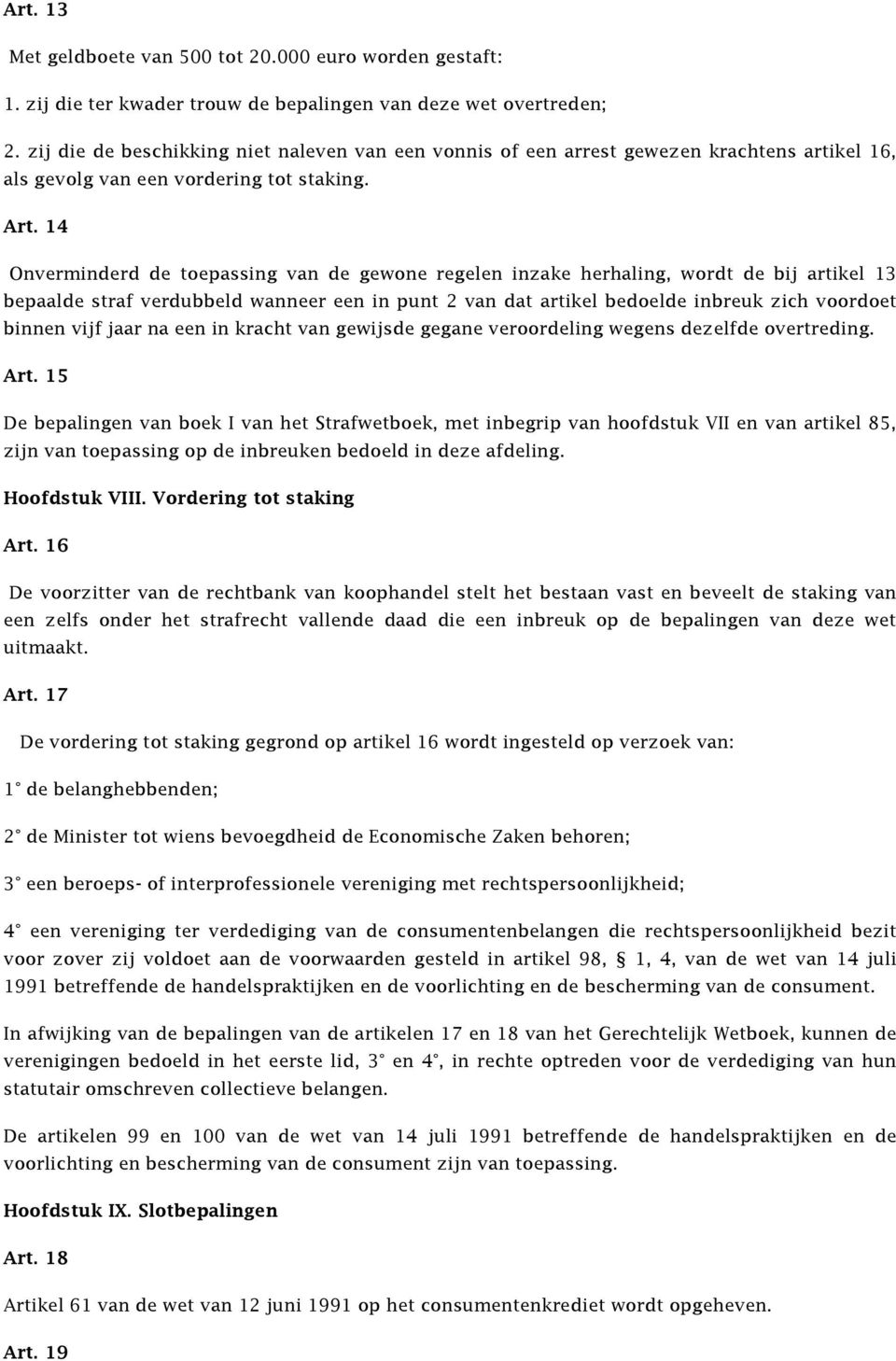 Art. 13

Met geldboete van 500 tot 20.000 euro worden gestaft:

1. zij die ter kwader trouw de bepalingen van deze wet overtreden;

2. zij die de beschikking niet naleven van een vonnis of een arrest gewezen krachtens artikel 16, als gevolg van een vordering tot staking.

Art. 14

Onverminderd de toepassing van de gewone regelen inzake herhaling, wordt de bij artikel 13 bepaalde straf verdubbeld wanneer een in punt 2 van dat artikel bedoelde inbreuk zich voordoet binnen vijf jaar na een in kracht van gewijsde gegane veroordeling wegens dezelfde overtreding.

Art. 15

De bepalingen van boek I van het Strafwetboek, met inbegrip van hoofdstuk VII en van artikel 85, zijn van toepassing op de inbreuken bedoeld in deze afdeling.

Hoofdstuk VIII. Vordering tot staking

Art. 16

De voorzitter van de rechtbank van koophandel stelt het bestaan vast en beveelt de staking van een zelfs onder het strafrecht vallende daad die een inbreuk op de bepalingen van deze wet uitmaakt.

Art. 17

De vordering tot staking gegrond op artikel 16 wordt ingesteld op verzoek van:

1° de belanghebbenden;

2° de Minister tot wiens bevoegdheid de Economische Zaken behoren;

3° een beroeps- of interprofessionele vereniging met rechtspersoonlijkheid;

4° een vereniging ter verdediging van de consumentenbelangen die rechtspersoonlijkheid bezit voor zover zij voldoet aan de voorwaarden gesteld in artikel 98, § 1, 4, van de wet van 14 juli 1991 betreffende de handelspraktijken en de voorlichting en de bescherming van de consument.

In afwijking van de bepalingen van de artikelen 17 en 18 van het Gerechtelijk Wetboek, kunnen de verenigingen bedoeld in het eerste lid, 3° en 4°, in rechte optreden voor de verdediging van hun statutair omschreven collectieve belangen.

De artikelen 99 en 100 van de wet van 14 juli 1991 betreffende de handelspraktijken en de voorlichting en bescherming van de consument zijn van toepassing.

Hoofdstuk IX. Slotbepalingen

Art. 18

Artikel 61 van de wet van 12 juni 1991 op het consumentenkrediet wordt opgeheven.

Art. 19